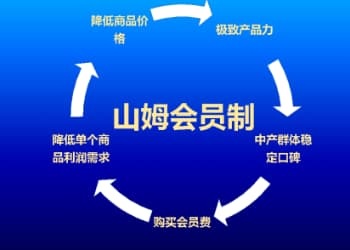 降低商品价格

极致产品力

山姆会员制

中产群体稳定口碑

购买会员费

降低单个商品利润需求